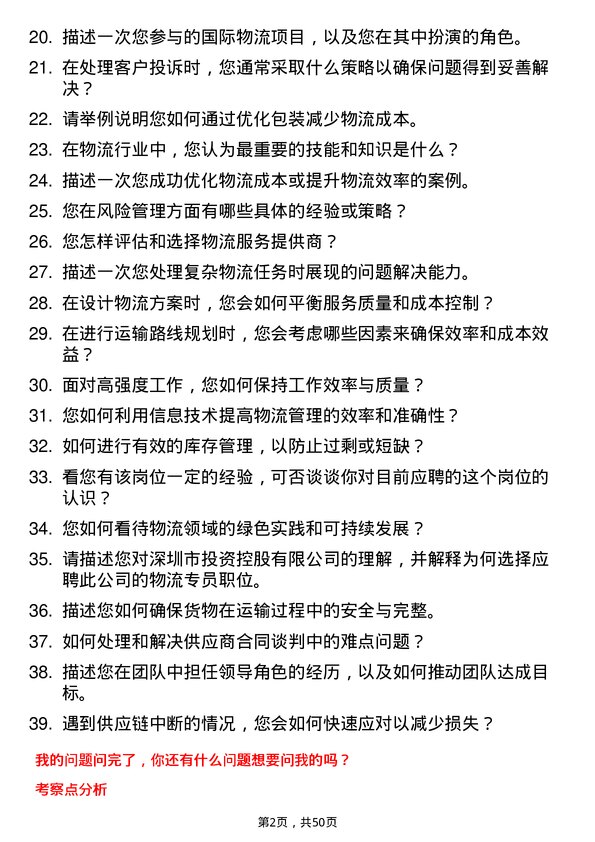 20. 描述一次您参与的国际物流项目，以及您在其中扮演的角色。

21. 在处理客户投诉时，您通常采取什么策略以确保问题得到妥善解决？

22. 请举例说明您如何通过优化包装减少物流成本。

23. 在物流行业中，您认为最重要的技能和知识是什么？

24. 描述一次您成功优化物流成本或提升物流效率的案例。

25. 您在风险管理方面有哪些具体的经验或策略？

26. 您怎样评估和选择物流服务提供商？

27. 描述一次您处理复杂物流任务时展现的问题解决能力。

28. 在设计物流方案时，您会如何平衡服务质量和成本控制？

29. 在进行运输路线规划时，您会考虑哪些因素来确保效率和成本效益？

30. 面对高强度工作，您如何保持工作效率与质量？

31. 您如何利用信息技术提高物流管理的效率和准确性？

32. 如何进行有效的库存管理，以防止过剩或短缺？

33. 看您有该岗位一定的经验，可否谈谈你对目前应聘的这个岗位的认识？

34. 您如何看待物流领域的绿色实践和可持续发展？

35. 请描述您对深圳市投资控股有限公司的理解，并解释为何选择应聘此公司的物流专员职位。

36. 描述您如何确保货物在运输过程中的安全与完整。

37. 如何处理和解决供应商合同谈判中的难点问题？

38. 描述您在团队中担任领导角色的经历，以及如何推动团队达成目标。

39. 遇到供应链中断的情况，您会如何快速应对以减少损失？

我的问题问完了，你还有什么问题想要问我的吗？

考察点分析

第2页，共50页